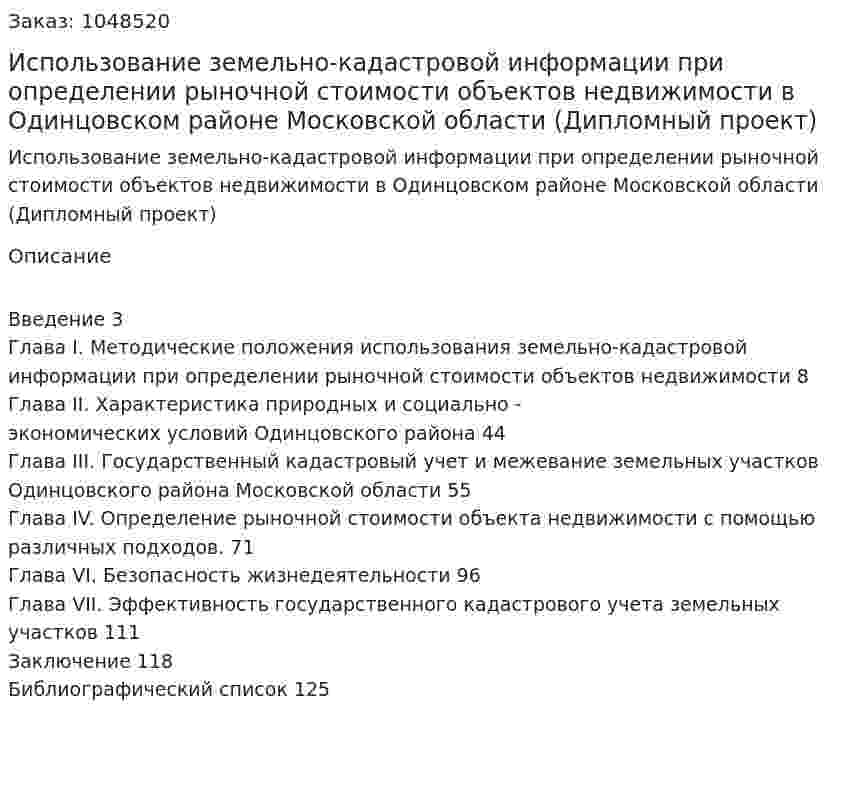 Заказ: 1048520

Использование земельно-кадастровой информации при определении рыночной стоимости объектов недвижимости в Одинцовском районе Московской области (Дипломный проект)

Использование земельно-кадастровой информации при определении рыночной стоимости объектов недвижимости в Одинцовском районе Московской области (Дипломный проект)

Описание

Введение 3
Глава I. Методические положения использования земельно-кадастровой информации при определении рыночной стоимости объектов недвижимости 8
Глава II. Характеристика природных и социально - экономических условий Одинцовского района 44
Глава III. Государственный кадастровый учет и межевание земельных участков Одинцовского района Московской области 55
Глава IV. Определение рыночной стоимости объекта недвижимости с помощью различных подходов. 71
Глава VI. Безопасность жизнедеятельности 96
Глава VII. Эффективность государственного кадастрового учета земельных участков 111
Заключение 118
Библиографический список 125